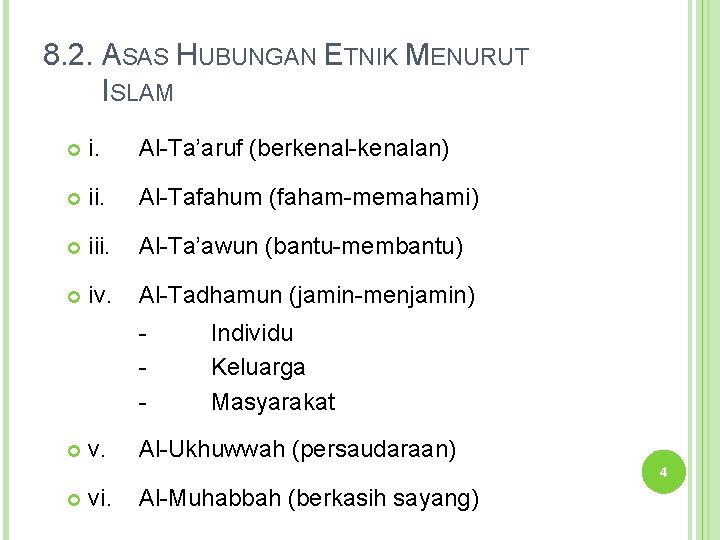 8.2. ASAS HUBUNGAN ETNIK MENURUT ISLAM

i. Al-Ta'aruf (berkenal-kenalan)

ii. Al-Tafahum (faham-memahami)

iii. Al-Ta'awun (bantu-membantu)

iv. Al-Tadhamun (jamin-menjamin)
- Individu
- Keluarga
- Masyarakat

v. Al-Ukhuwwah (persaudaraan)

vi. Al-Muhabbah (berkasih sayang)

4